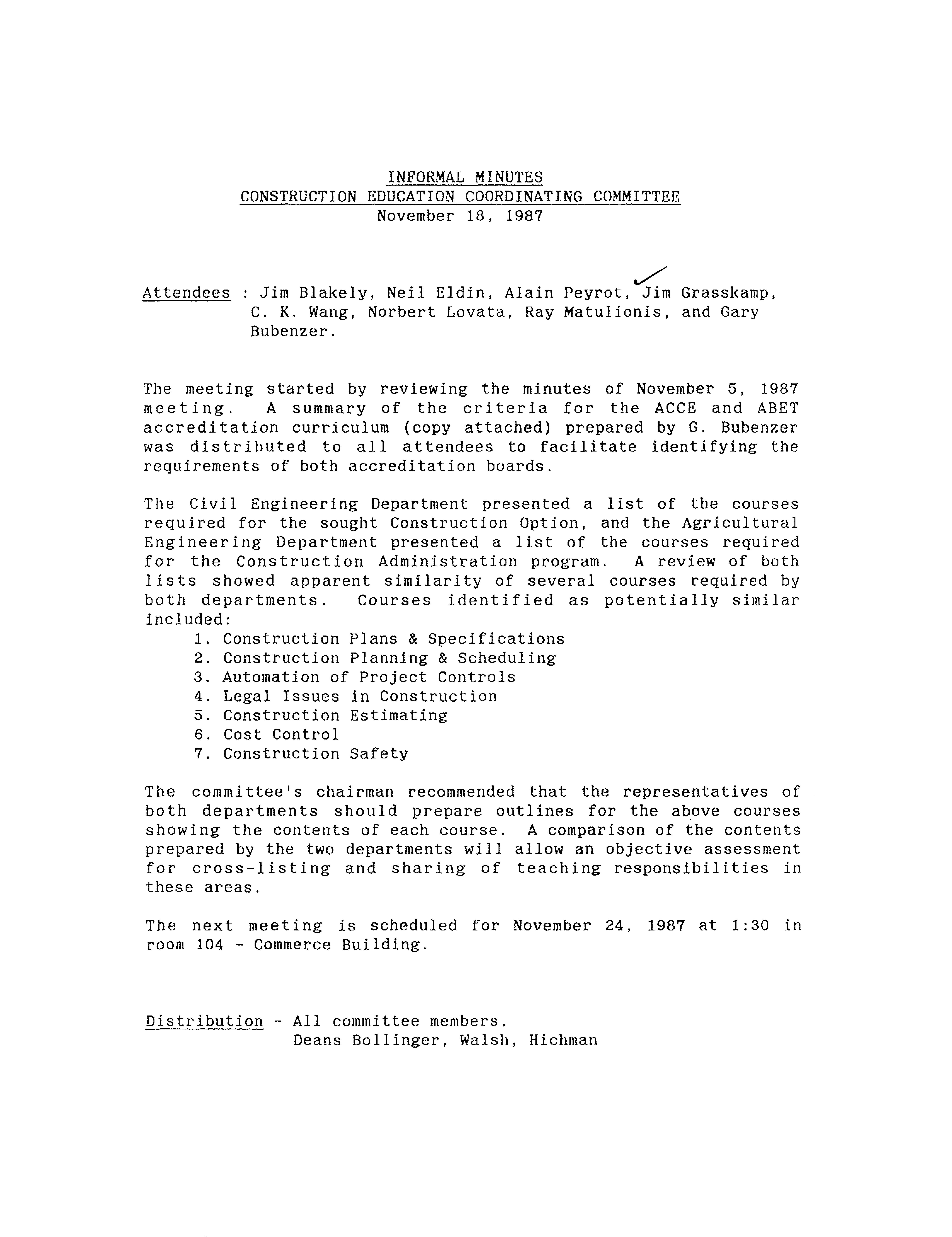 INFORMAL MINUTES
CONSTRUCTION EDUCATION COORDINATING COMMITTEE
November 18, 1987

Attendees : Jim Blakely, Neil Eldin, Alain Peyrot, Jim Grasskamp, C. K. Wang, Norbert Lovata, Ray Matulionis, and Gary Bubenzer.

The meeting started by reviewing the minutes of November 5, 1987 meeting. A summary of the criteria for the ACCE and ABET accreditation curriculum (copy attached) prepared by G. Bubenzer was distributed to all attendees to facilitate identifying the requirements of both accreditation boards.

The Civil Engineering Department presented a list of the courses required for the sought Construction Option, and the Agricultural Engineering Department presented a list of the courses required for the Construction Administration program. A review of both lists showed apparent similarity of several courses required by both departments. Courses identified as potentially similar included:
1. Construction Plans & Specifications
2. Construction Planning & Scheduling
3. Automation of Project Controls
4. Legal Issues in Construction
5. Construction Estimating
6. Cost Control
7. Construction Safety

The committee's chairman recommended that the representatives of both departments should prepare outlines for the above courses showing the contents of each course. A comparison of the contents prepared by the two departments will allow an objective assessment for cross-listing and sharing of teaching responsibilities in these areas.

The next meeting is scheduled for November 24, 1987 at 1:30 in room 104 - Commerce Building.

Distribution - All committee members.
Deans Bollinger, Walsh, Hichman